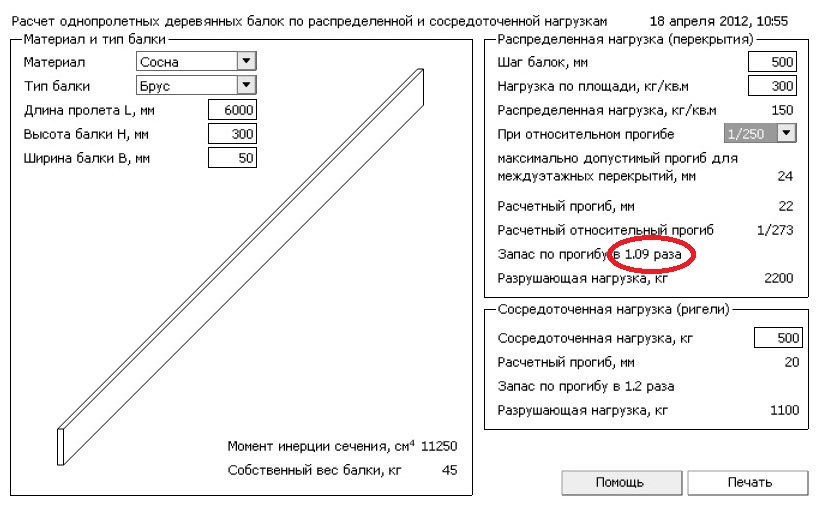 Расчет однопролетных деревянных балок по распределенной и сосредоточенной нагрузкам 18 апреля 2012, 10:55

Материал и тип балки

Материал Сосна
Тип балки Брус
Длина пролета L, мм 6000
Высота балки H, мм 300
Ширина балки B, мм 50

Момент инерции сечения, см$^4$ 11250
Собственный вес балки, кг 45

Распределенная нагрузка (перекрытия)

Шаг балок, мм 500
Нагрузка по площади, кг/кв.м 300
Распределенная нагрузка, кг/кв.м 150
При относительном прогибе 1/250
максимально допустимый прогиб для междуэтажных перекрытий, мм 24
Расчетный прогиб, мм 22
Расчетный относительный прогиб 1/273
Запас по прогибу в 1.09 раза
Разрушающая нагрузка, кг 2200

Сосредоточенная нагрузка (ригели)

Сосредоточенная нагрузка, кг 500
Расчетный прогиб, мм 20
Запас по прогибу в 1.2 раза
Разрушающая нагрузка, кг 1100

Помощь
Печать